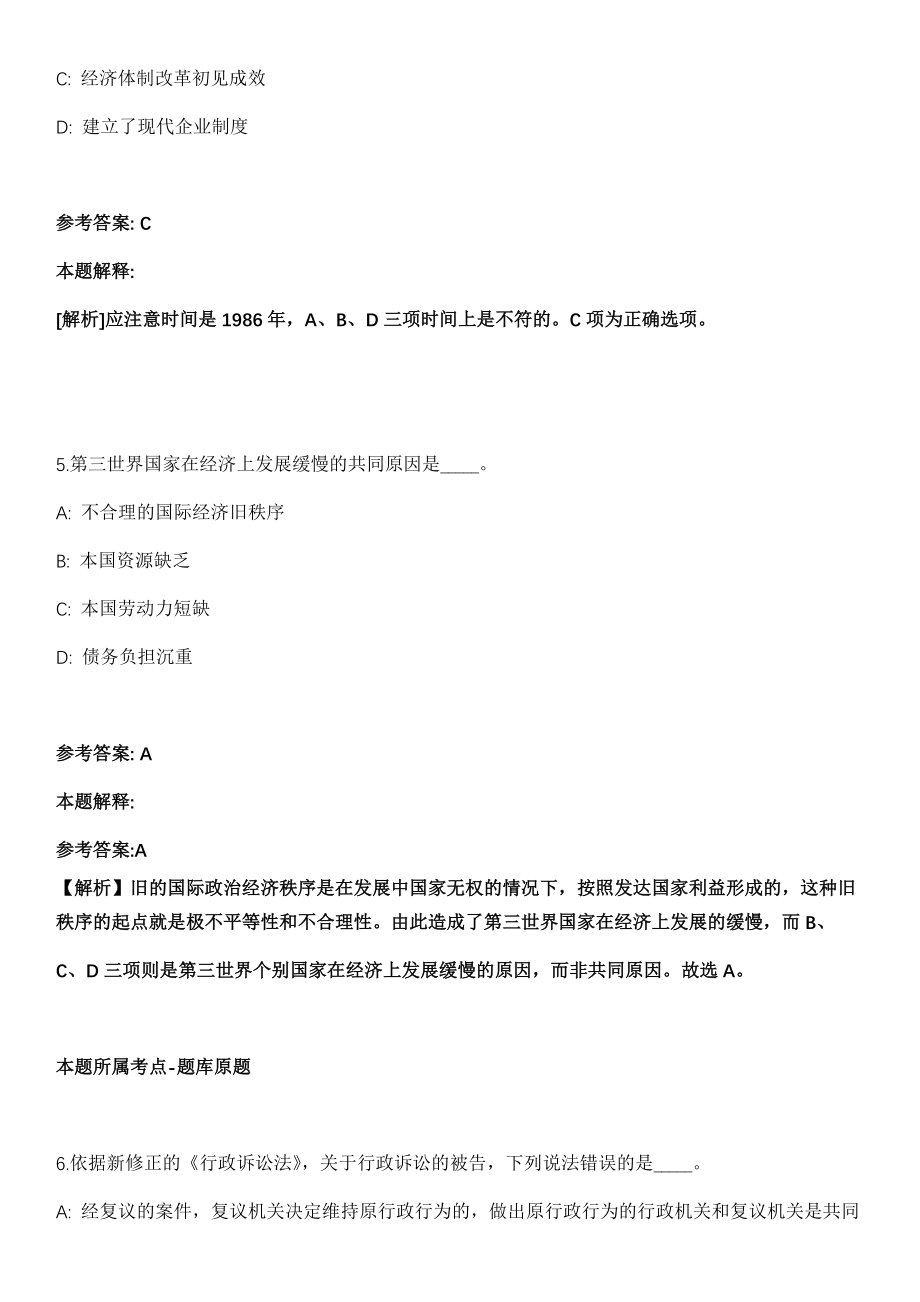 C: 经济体制改革初见成效

D: 建立了现代企业制度

参考答案: C

本题解释:

[解析]应注意时间是 1986 年，A、B、D 三项时间上是不符的。C 项为正确选项。

5.第三世界国家在经济上发展缓慢的共同原因是____。

A: 不合理的国际经济旧秩序

B: 本国资源缺乏

C: 本国劳动力短缺

D: 债务负担沉重

参考答案: A

本题解释:

参考答案:A

【解析】旧的国际政治经济秩序是在发展中国家无权的情况下，按照发达国家利益形成的，这种旧秩序的起点就是极不平等性和不合理性。由此造成了第三世界国家在经济上发展的缓慢，而 B、C、D 三项则是第三世界个别国家在经济上发展缓慢的原因，而非共同原因。故选 A。

本题所属考点-题库原题

6.依据新修正的《行政诉讼法》，关于行政诉讼的被告，下列说法错误的是____。

A: 经复议的案件，复议机关决定维持原行政行为的，做出原行政行为的行政机关和复议机关是共同